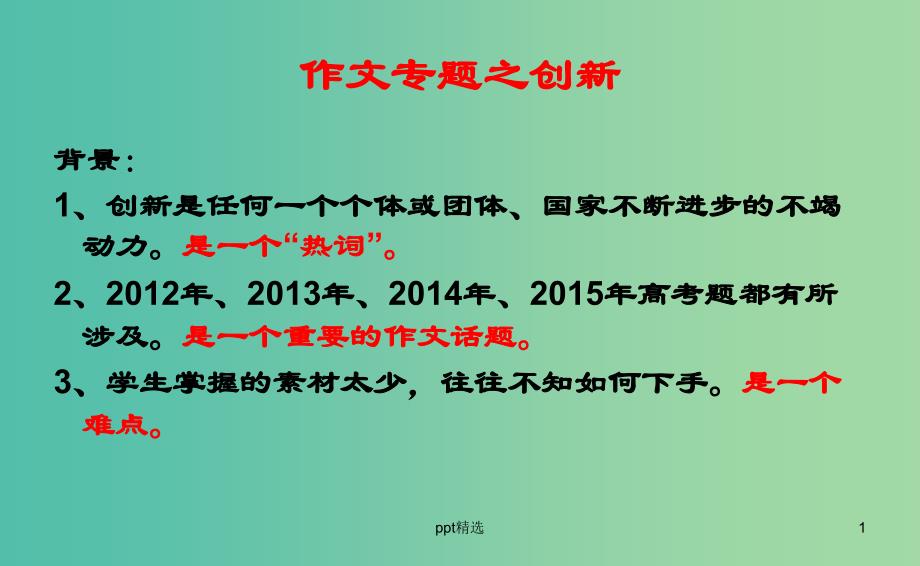 作文专题之创新

背景：

1、创新是任何一个个体或团体、国家不断进步的不竭动力。是一个“热词”。

2、2012年、2013年、2014年、2015年高考题都有所涉及。是一个重要的作文话题。

3、学生掌握的素材太少，往往不知如何下手。是一个难点。

ppt精选

1